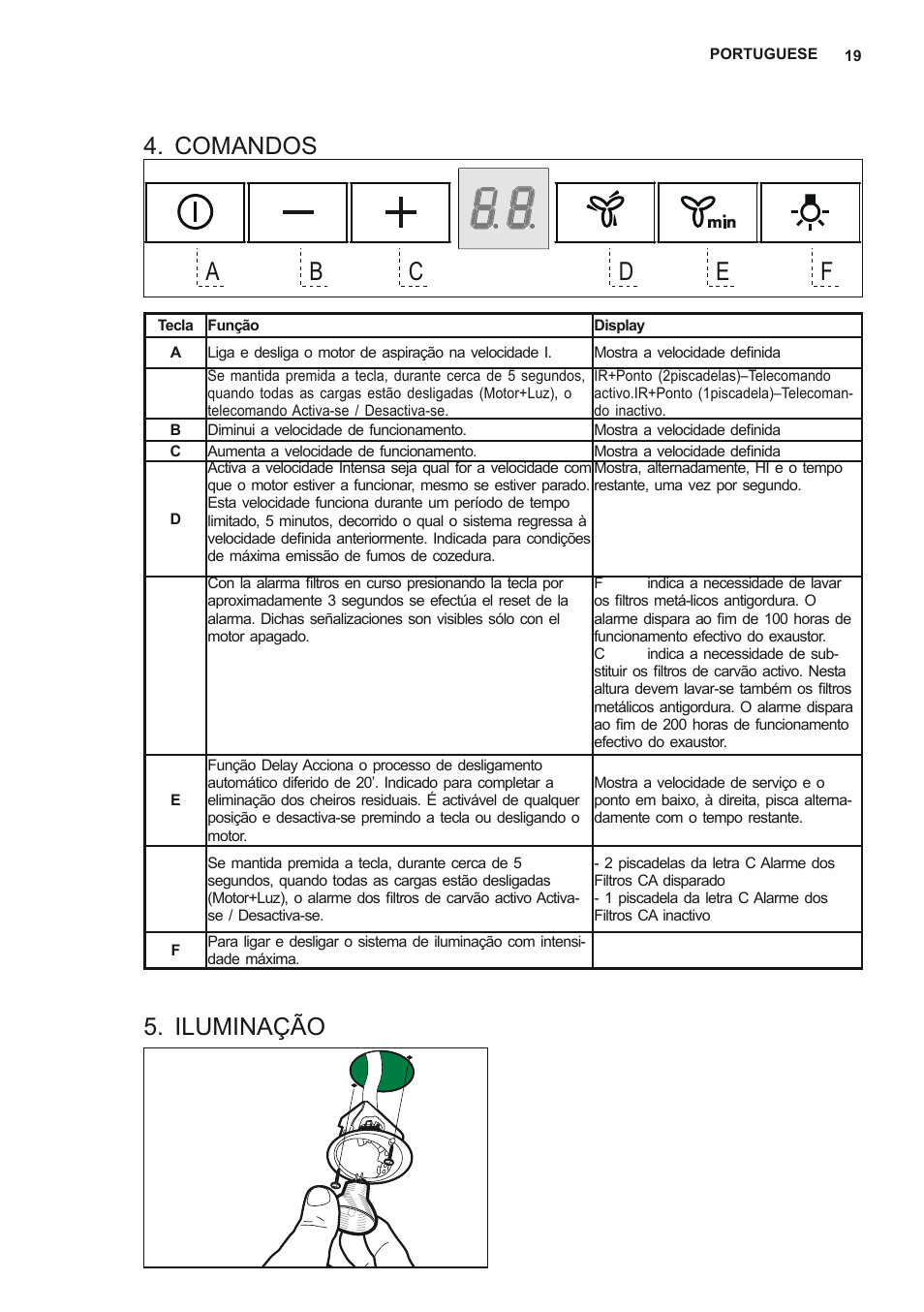 PORTUGUESE 19

4. COMANDOS

8.8.

min

A B C D E F

| Tecla | Função | Display |
|---|---|---|
| A | Liga e desliga o motor de aspiração na velocidade I. | Mostra a velocidade definida |
| | Se mantida premida a tecla, durante cerca de 5 segundos, quando todas as cargas estão desligadas (Motor+Luz), o telecomando Activa-se / Desactiva-se. | IR+Ponto (2piscadelas)–Telecomando activo.IR+Ponto (1piscadela)–Telecomando inactivo. |
| B | Diminui a velocidade de funcionamento. | Mostra a velocidade definida |
| C | Aumenta a velocidade de funcionamento. | Mostra a velocidade definida |
| D | Activa a velocidade Intensa seja qual for a velocidade com que o motor estiver a funcionar, mesmo se estiver parado. Esta velocidade funciona durante um período de tempo limitado, 5 minutos, decorrido o qual o sistema regressa à velocidade definida anteriormente. Indicada para condições de máxima emissão de fumos de cozedura. | Mostra, alternadamente, HI e o tempo restante, uma vez por segundo. |
| | Con la alarma filtros en curso presionando la tecla por aproximadamente 3 segundos se efectúa el reset de la alarma. Dichas señalizaciones son visibles sólo con el motor apagado. | F indica a necessidade de lavar os filtros metá-licos antigordura. O alarme dispara ao fim de 100 horas de funcionamento efectivo do exaustor. C indica a necessidade de substituir os filtros de carvão activo. Nesta altura devem lavar-se também os filtros metálicos antigordura. O alarme dispara ao fim de 200 horas de funcionamento efectivo do exaustor. |
| E | Função Delay Acciona o processo de desligamento automático diferido de 20'. Indicado para completar a eliminação dos cheiros residuais. É activável de qualquer posição e desactiva-se premindo a tecla ou desligando o motor. | Mostra a velocidade de serviço e o ponto em baixo, à direita, pisca alternadamente com o tempo restante. |
| | Se mantida premida a tecla, durante cerca de 5 segundos, quando todas as cargas estão desligadas (Motor+Luz), o alarme dos filtros de carvão activo Activa-se / Desactiva-se. | - 2 piscadelas da letra C Alarme dos Filtros CA disparado - 1 piscadela da letra C Alarme dos Filtros CA inactivo |
| F | Para ligar e desligar o sistema de iluminação com intensidade máxima. | |

5. ILUMINAÇÃO